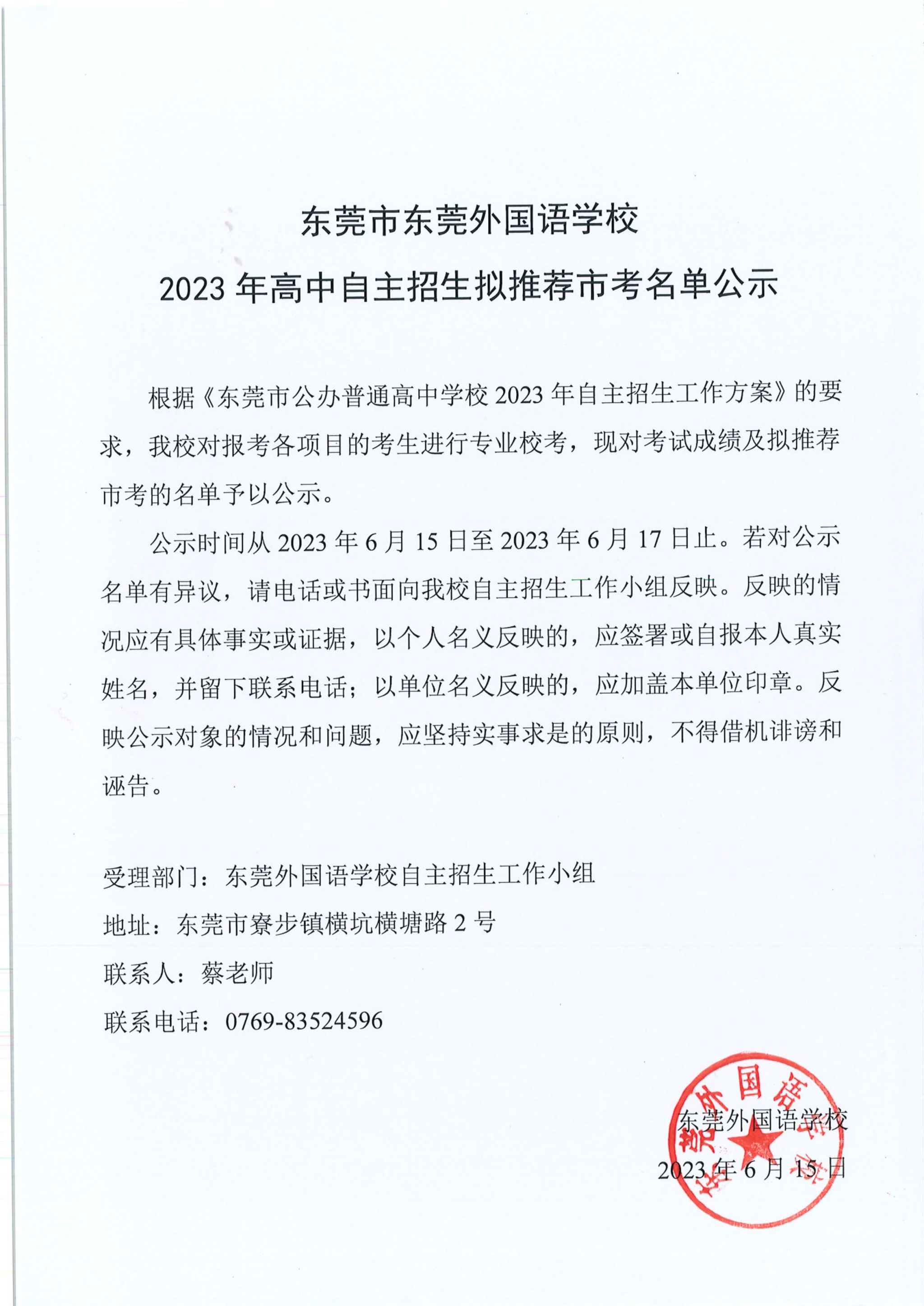 东莞市东莞外国语学校

2023 年高中自主招生拟推荐市考名单公示

根据《东莞市公办普通高中学校 2023 年自主招生工作方案》的要求，我校对报考各项目的考生进行专业校考，现对考试成绩及拟推荐市考的名单予以公示。

公示时间从 2023 年 6 月 15 日至 2023 年 6 月 17 日止。若对公示名单有异议，请电话或书面向我校自主招生工作小组反映。反映的情况应有具体事实或证据，以个人名义反映的，应签署或自报本人真实姓名，并留下联系电话；以单位名义反映的，应加盖本单位印章。反映公示对象的情况和问题，应坚持实事求是的原则，不得借机诽谤和诬告。

受理部门：东莞外国语学校自主招生工作小组

地址：东莞市寮步镇横坑横塘路 2 号

联系人：蔡老师

联系电话：0769-83524596

东莞外国语学校

2023 年 6 月 15 日

东莞外国语学校